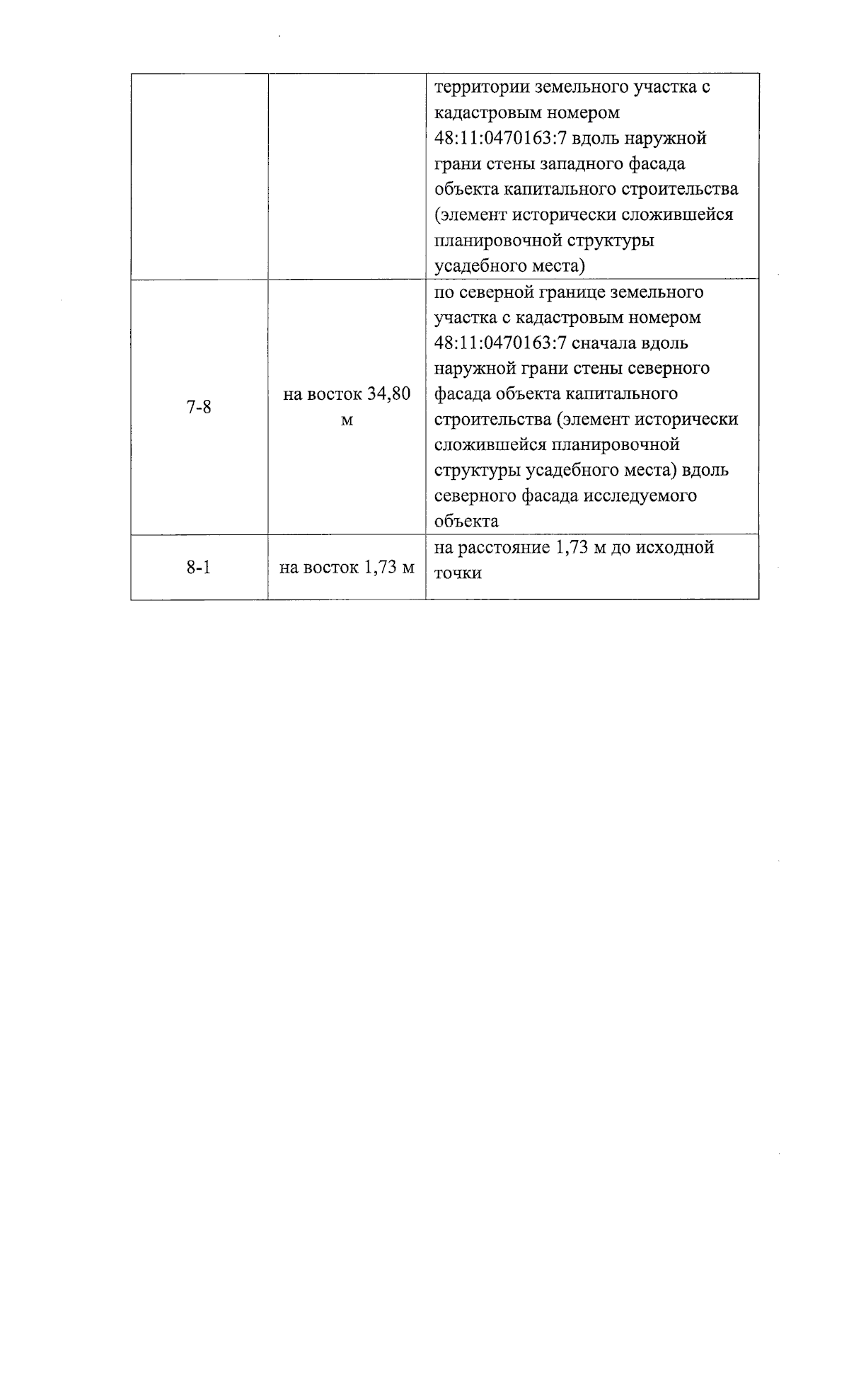 |  |  |  |
|---|---|---|
|  |  | территории земельного участка с кадастровым номером 48:11:0470163:7 вдоль наружной грани стены западного фасада объекта капитального строительства (элемент исторически сложившейся планировочной структуры усадебного места) |
| 7-8 | на восток 34,80 м | по северной границе земельного участка с кадастровым номером 48:11:0470163:7 сначала вдоль наружной грани стены северного фасада объекта капитального строительства (элемент исторически сложившейся планировочной структуры усадебного места) вдоль северного фасада исследуемого объекта |
| 8-1 | на восток 1,73 м | на расстояние 1,73 м до исходной точки |